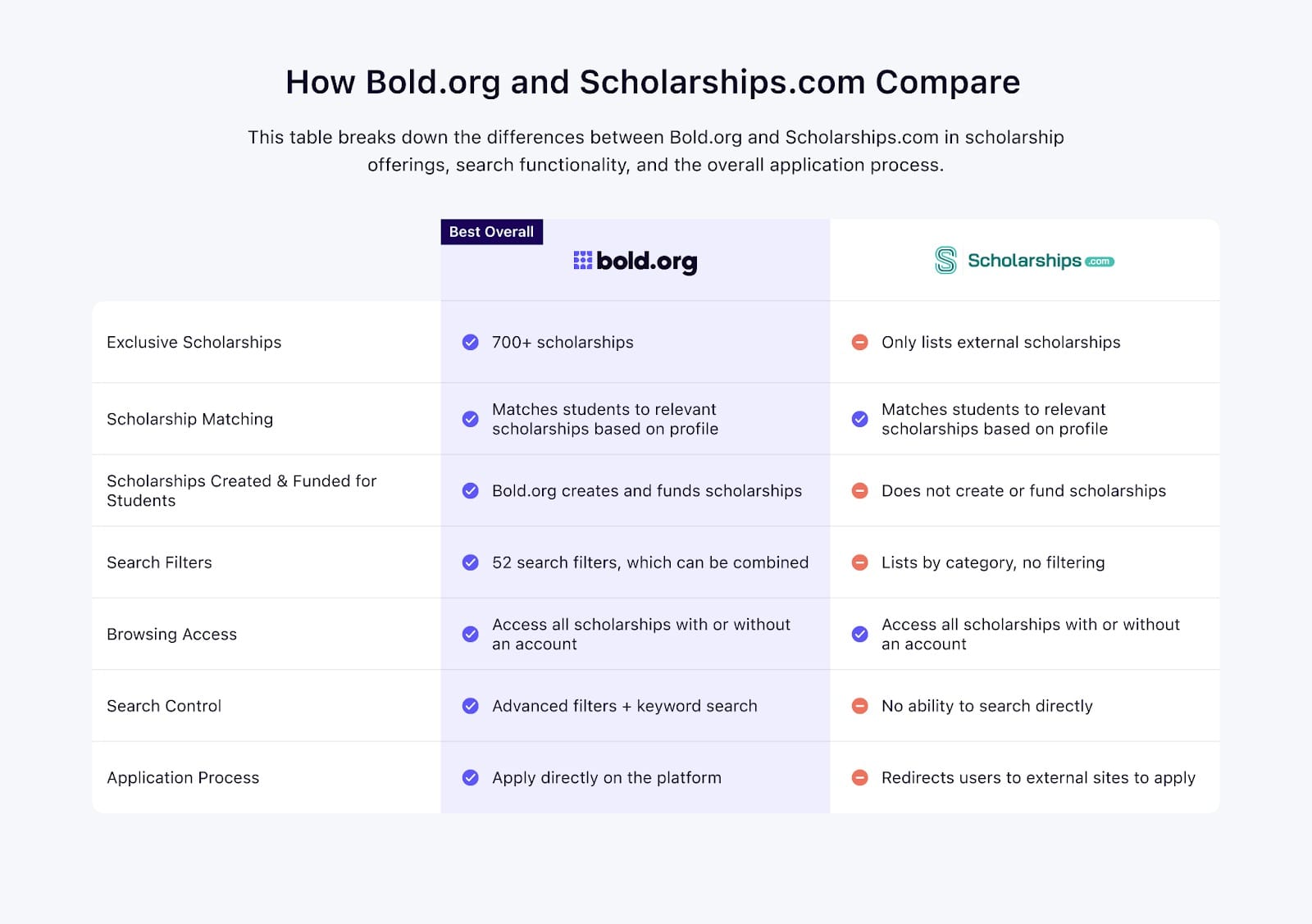 How Bold.org and Scholarships.com Compare

This table breaks down the differences between Bold.org and Scholarships.com in scholarship offerings, search functionality, and the overall application process.

| | Best Overall bold.org | Scholarships.com |
|---|---|---|
| Exclusive Scholarships | 700+ scholarships | Only lists external scholarships |
| Scholarship Matching | Matches students to relevant scholarships based on profile | Matches students to relevant scholarships based on profile |
| Scholarships Created & Funded for Students | Bold.org creates and funds scholarships | Does not create or fund scholarships |
| Search Filters | 52 search filters, which can be combined | Lists by category, no filtering |
| Browsing Access | Access all scholarships with or without an account | Access all scholarships with or without an account |
| Search Control | Advanced filters + keyword search | No ability to search directly |
| Application Process | Apply directly on the platform | Redirects users to external sites to apply |